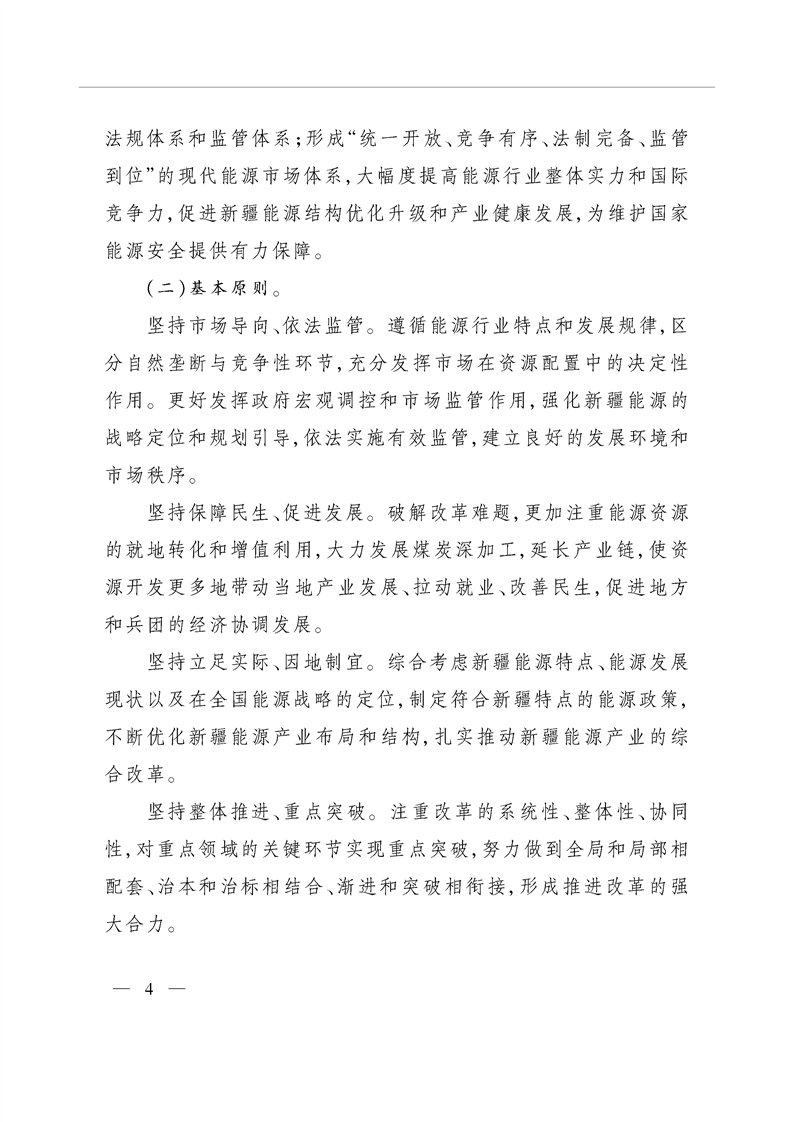 法规体系和监管体系;形成“统一开放、竞争有序、法制完备、监管到位”的现代能源市场体系,大幅度提高能源行业整体实力和国际竞争力,促进新疆能源结构优化升级和产业健康发展,为维护国家能源安全提供有力保障。

(二)基本原则。

坚持市场导向、依法监管。遵循能源行业特点和发展规律,区分自然垄断与竞争性环节,充分发挥市场在资源配置中的决定性作用。更好发挥政府宏观调控和市场监管作用,强化新疆能源的战略定位和规划引导,依法实施有效监管,建立良好的发展环境和市场秩序。

坚持保障民生、促进发展。破解改革难题,更加注重能源资源的就地转化和增值利用,大力发展煤炭深加工,延长产业链,使资源开发更多地带动当地产业发展、拉动就业、改善民生,促进地方和兵团的经济协调发展。

坚持立足实际、因地制宜。综合考虑新疆能源特点、能源发展现状以及在全国能源战略的定位,制定符合新疆特点的能源政策,不断优化新疆能源产业布局和结构,扎实推动新疆能源产业的综合改革。

坚持整体推进、重点突破。注重改革的系统性、整体性、协同性,对重点领域的关键环节实现重点突破,努力做到全局和局部相配套、治本和治标相结合、渐进和突破相衔接,形成推进改革的强大合力。

— 4 —